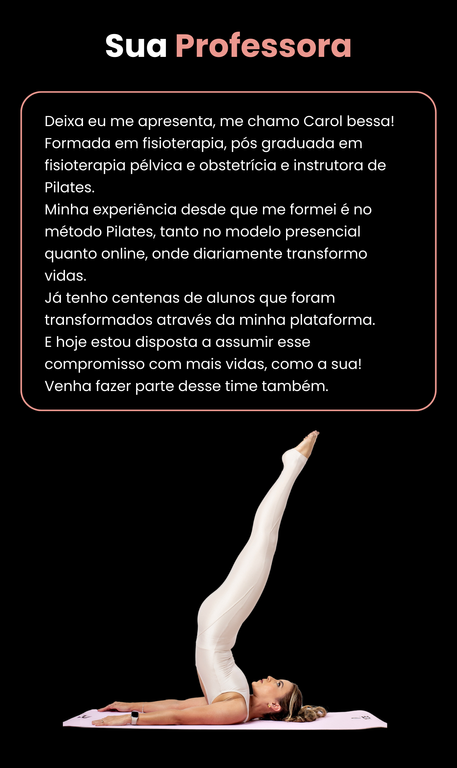 Sua Professora

Deixa eu me apresenta, me chamo Carol bessa! Formada em fisioterapia, pós graduada em fisioterapia pélvica e obstetrícia e instrutora de Pilates.

Minha experiência desde que me formei é no método Pilates, tanto no modelo presencial quanto online, onde diariamente transformo vidas.

Já tenho centenas de alunos que foram transformados através da minha plataforma.

E hoje estou disposta a assumir esse compromisso com mais vidas, como a sua!

Venha fazer parte desse time também.